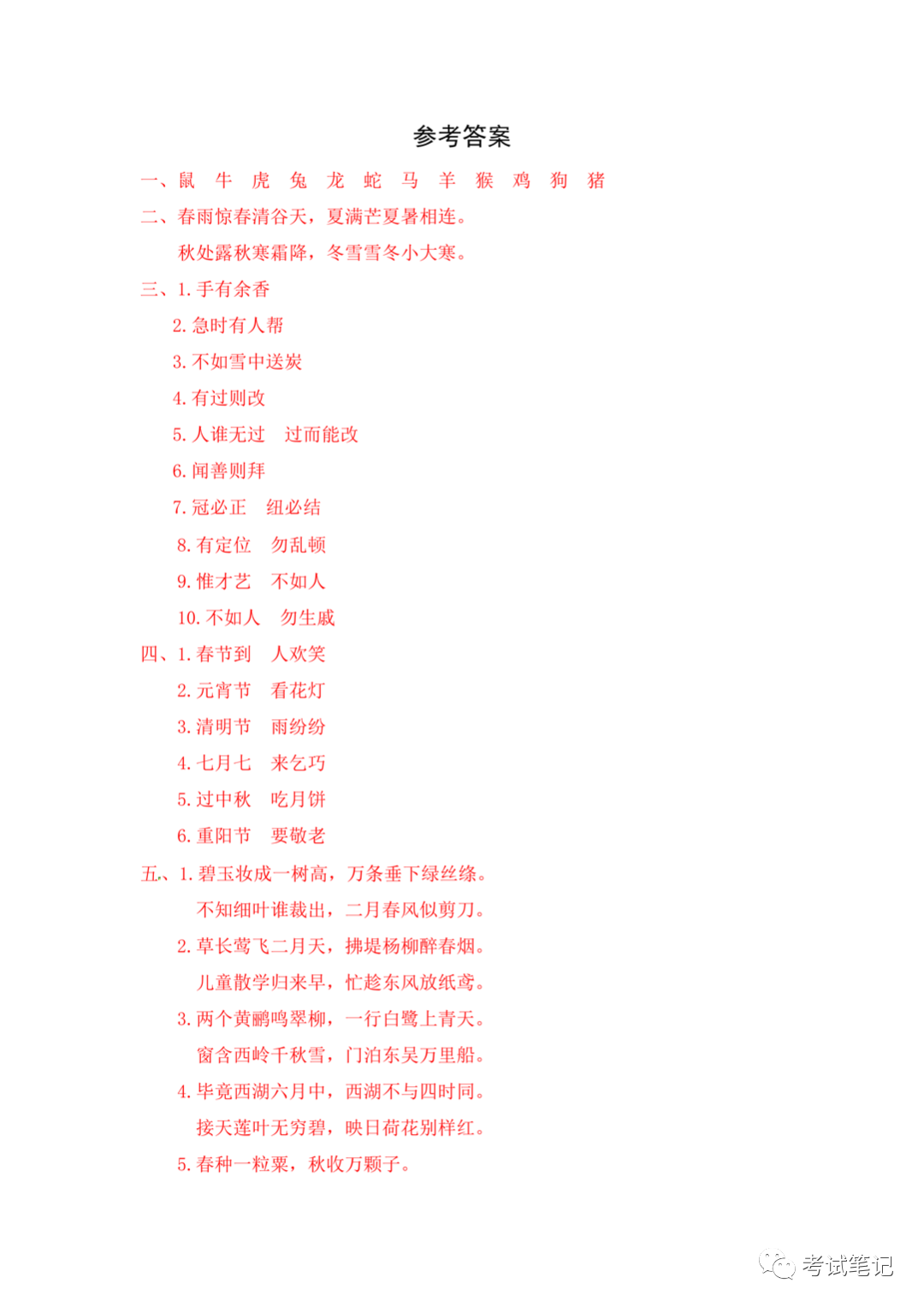 参考答案

一、鼠 牛 虎 兔 龙 蛇 马 羊 猴 鸡 狗 猪

二、春雨惊春清谷天，夏满芒夏暑相连。

秋处露秋寒霜降，冬雪雪冬小大寒。

三、1.手有余香

2.急时有人帮

3.不如雪中送炭

4.有过则改

5.人谁无过 过而能改

6.闻善则拜

7.冠必正 纽必结

8.有定位 勿乱顿

9.惟才艺 不如人

10.不如人 勿生戚

四、1.春节到 人欢笑

2.元宵节 看花灯

3.清明节 雨纷纷

4.七月七 来乞巧

5.过中秋 吃月饼

6.重阳节 要敬老

五、1.碧玉妆成一树高，万条垂下绿丝绦。

不知细叶谁裁出，二月春风似剪刀。

2.草长莺飞二月天，拂堤杨柳醉春烟。

儿童散学归来早，忙趁东风放纸鸢。

3.两个黄鹂鸣翠柳，一行白鹭上青天。

窗含西岭千秋雪，门泊东吴万里船。

4.毕竟西湖六月中，西湖不与四时同。

接天莲叶无穷碧，映日荷花别样红。

5.春种一粒粟，秋收万颗子。

考试笔记